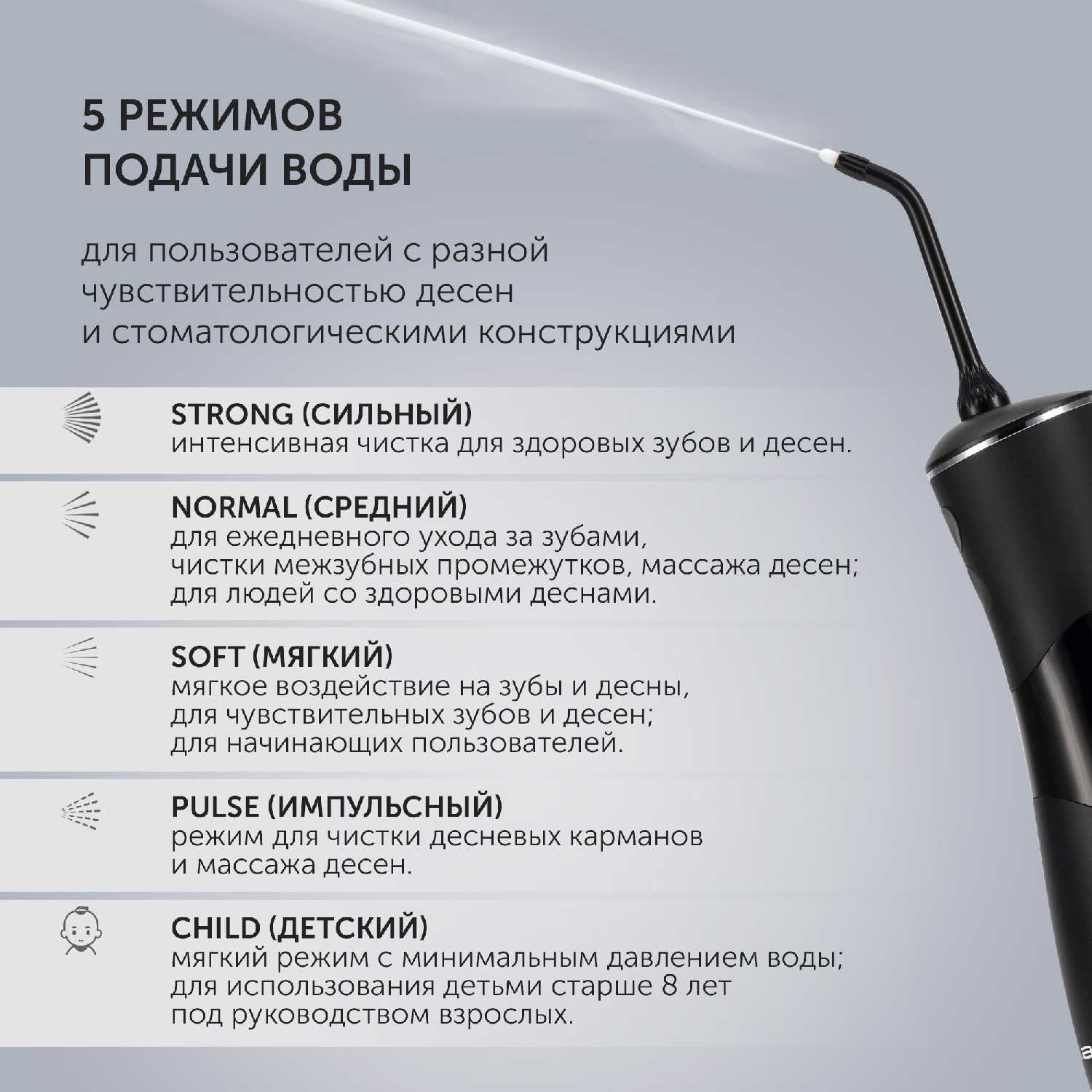 5 РЕЖИМОВ ПОДАЧИ ВОДЫ

для пользователей с разной чувствительностью десен и стоматологическими конструкциями

STRONG (СИЛЬНЫЙ)
интенсивная чистка для здоровых зубов и десен.

NORMAL (СРЕДНИЙ)
для ежедневного ухода за зубами, чистки межзубных промежутков, массажа десен; для людей со здоровыми деснами.

SOFT (МЯГКИЙ)
мягкое воздействие на зубы и десны, для чувствительных зубов и десен; для начинающих пользователей.

PULSE (ИМПУЛЬСНЫЙ)
режим для чистки десневых карманов и массажа десен.

CHILD (ДЕТСКИЙ)
мягкий режим с минимальным давлением воды; для использования детьми старше 8 лет под руководством взрослых.